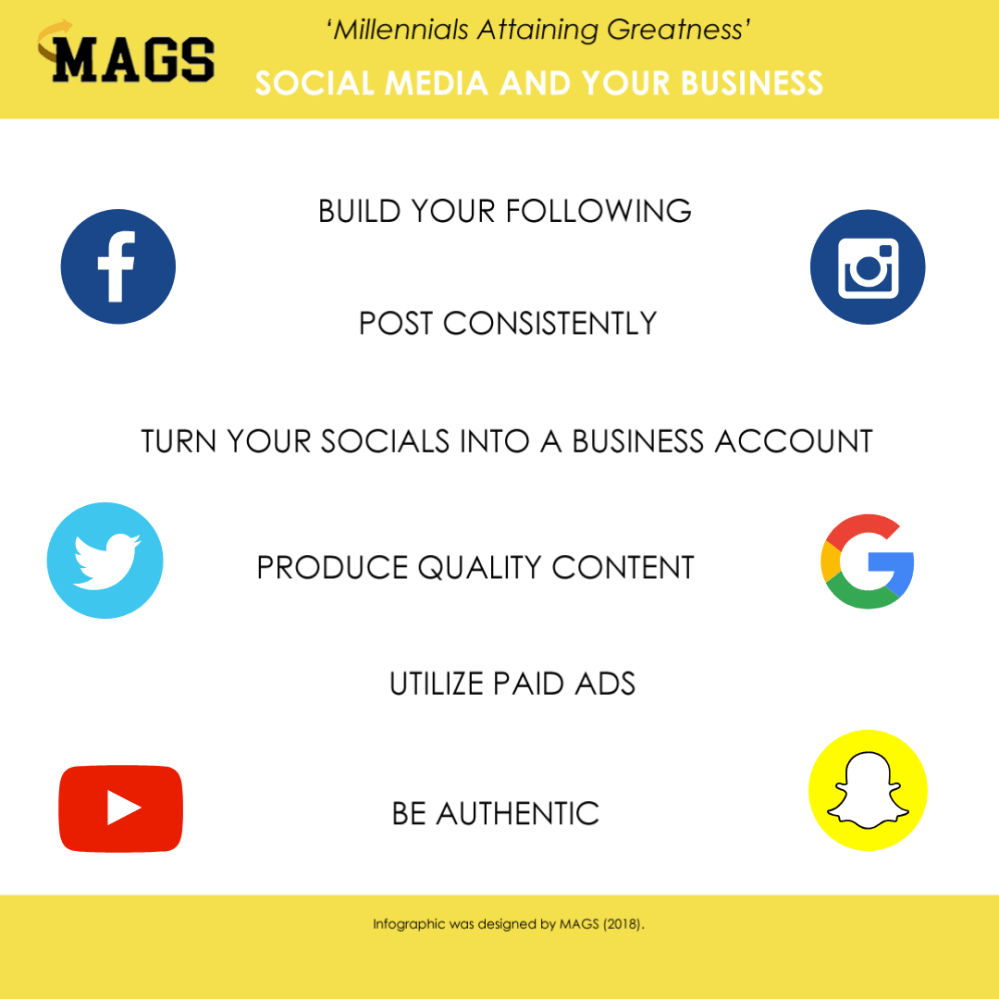 MAGS

'Millennials Attaining Greatness'

SOCIAL MEDIA AND YOUR BUSINESS

BUILD YOUR FOLLOWING

POST CONSISTENTLY

TURN YOUR SOCIALS INTO A BUSINESS ACCOUNT

PRODUCE QUALITY CONTENT

UTILIZE PAID ADS

BE AUTHENTIC

Infographic was designed by MAGS (2018).